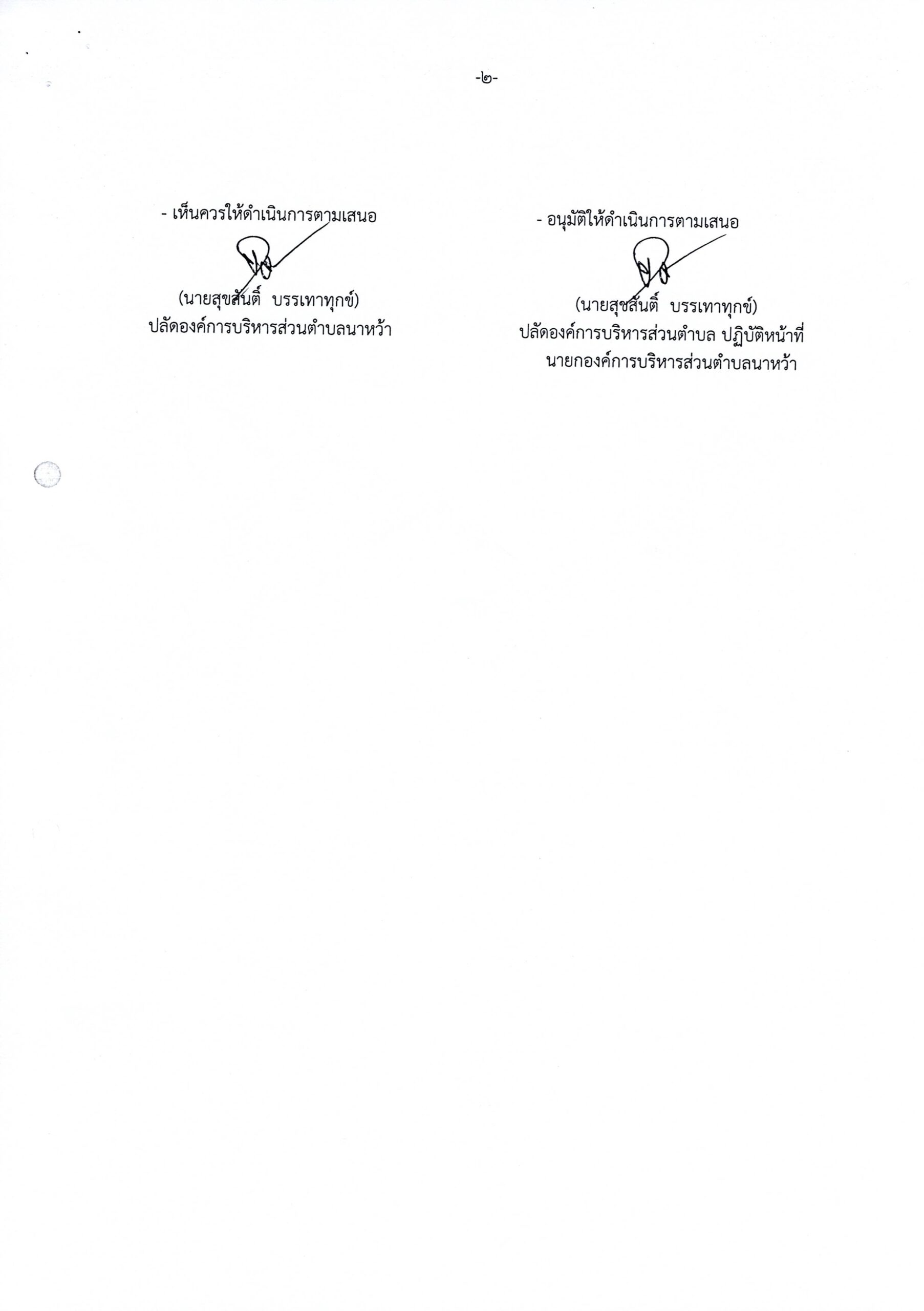 -๒-

- เห็นควรให้ดำเนินการตามเสนอ

(นายสุขสันติ์ บรรเทาทุกข์)
ปลัดองค์การบริหารส่วนตำบลนาหว้า

- อนุมัติให้ดำเนินการตามเสนอ

(นายสุขสันติ์ บรรเทาทุกข์)
ปลัดองค์การบริหารส่วนตำบล ปฏิบัติหน้าที่
นายกองค์การบริหารส่วนตำบลนาหว้า